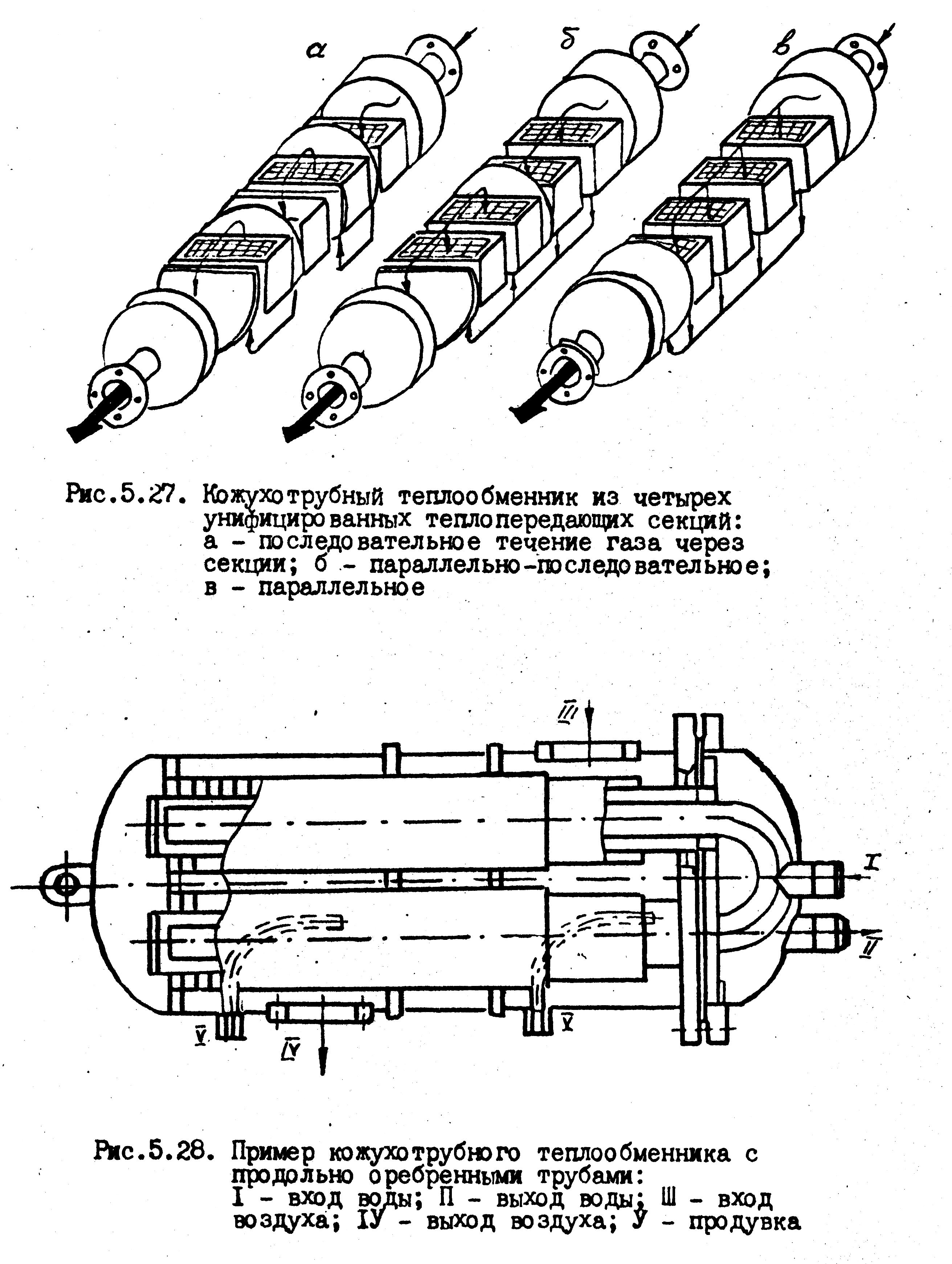 а

б

в

Рис.5.27. Кожухотрубный теплообменник из четырех унифицированных теплопередающих секций: а - последовательное течение газа через секции; б - параллельно-последовательное; в - параллельное

III

I

II

V

IV

V

Рис.5.28. Пример кожухотрубного теплообменника с продольно оребренными трубами: I - вход воды; П - выход воды; Ш - вход воздуха; IУ - выход воздуха; У - продувка